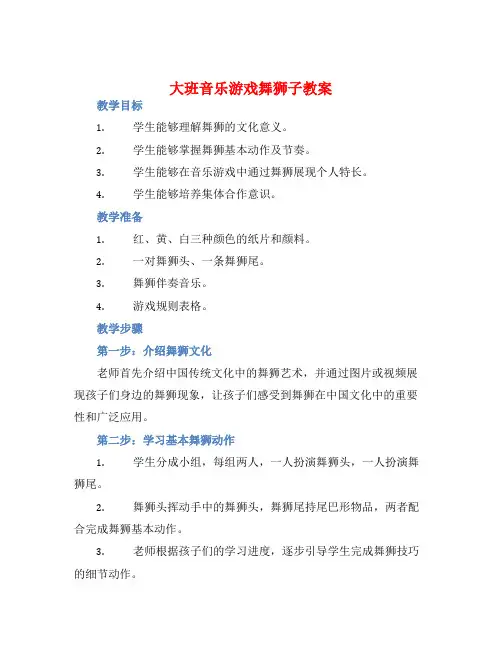 大班音乐游戏舞狮子教案

教学目标

1. 学生能够理解舞狮的文化意义。

2. 学生能够掌握舞狮基本动作及节奏。

3. 学生能够在音乐游戏中通过舞狮展现个人特长。

4. 学生能够培养集体合作意识。

教学准备

1. 红、黄、白三种颜色的纸片和颜料。

2. 一对舞狮头、一条舞狮尾。

3. 舞狮伴奏音乐。

4. 游戏规则表格。

教学步骤

第一步：介绍舞狮文化

老师首先介绍中国传统文化中的舞狮艺术，并通过图片或视频展现孩子们身边的舞狮现象，让孩子们感受到舞狮在中国文化中的重要性和广泛应用。

第二步：学习基本舞狮动作

1. 学生分成小组，每组两人，一人扮演舞狮头，一人扮演舞狮尾。

2. 舞狮头挥动手中的舞狮头，舞狮尾持尾巴形物品，两者配合完成舞狮基本动作。

3. 老师根据孩子们的学习进度，逐步引导学生完成舞狮技巧的细节动作。